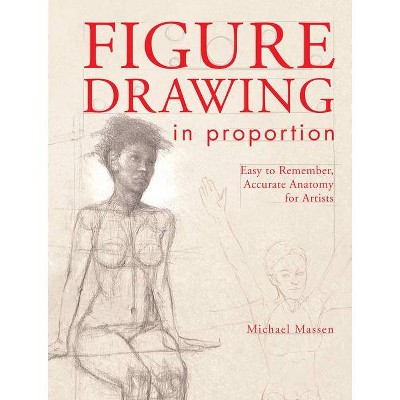 FIGURE DRAWING
in proportion

Easy to Remember, Accurate Anatomy for Artists

Michael Massen